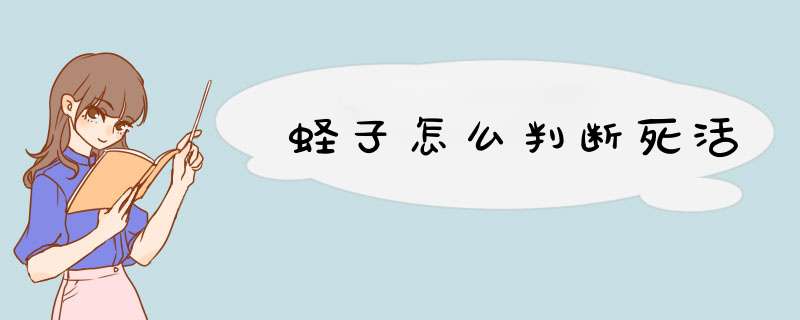 蛏子怎么判断死活